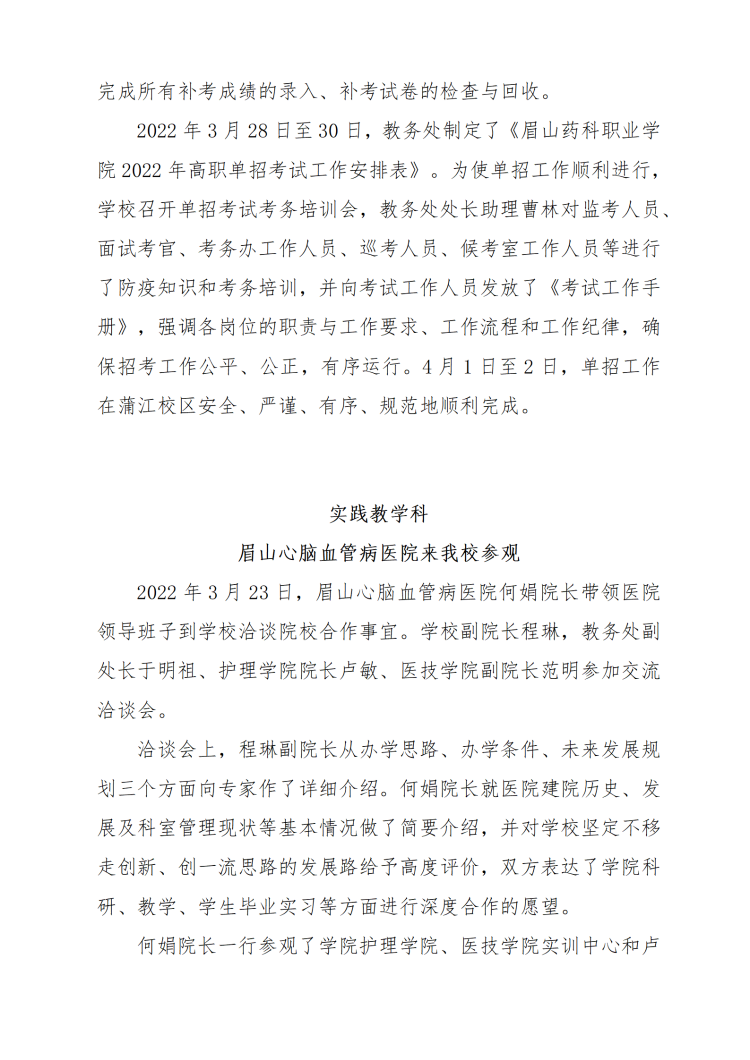 完成所有补考成绩的录入、补考试卷的检查与回收。

2022 年 3 月 28 日至 30 日，教务处制定了《眉山药科职业学院 2022 年高职单招考试工作安排表》。为使单招工作顺利进行，学校召开单招考试考务培训会，教务处处长助理曹林对监考人员、面试考官、考务办工作人员、巡考人员、候考室工作人员等进行了防疫知识和考务培训，并向考试工作人员发放了《考试工作手册》，强调各岗位的职责与工作要求、工作流程和工作纪律，确保招考工作公平、公正，有序运行。4 月 1 日至 2 日，单招工作在蒲江校区安全、严谨、有序、规范地顺利完成。

实践教学科

眉山心脑血管病医院来我校参观

2022 年 3 月 23 日，眉山心脑血管病医院何娟院长带领医院领导班子到学校洽谈院校合作事宜。学校副院长程琳，教务处副处长于明祖、护理学院院长卢敏、医技学院副院长范明参加交流洽谈会。

洽谈会上，程琳副院长从办学思路、办学条件、未来发展规划三个方面向专家作了详细介绍。何娟院长就医院建院历史、发展及科室管理现状等基本情况做了简要介绍，并对学校坚定不移走创新、创一流思路的发展路给予高度评价，双方表达了学院科研、教学、学生毕业实习等方面进行深度合作的愿望。

何娟院长一行参观了学院护理学院、医技学院实训中心和卢